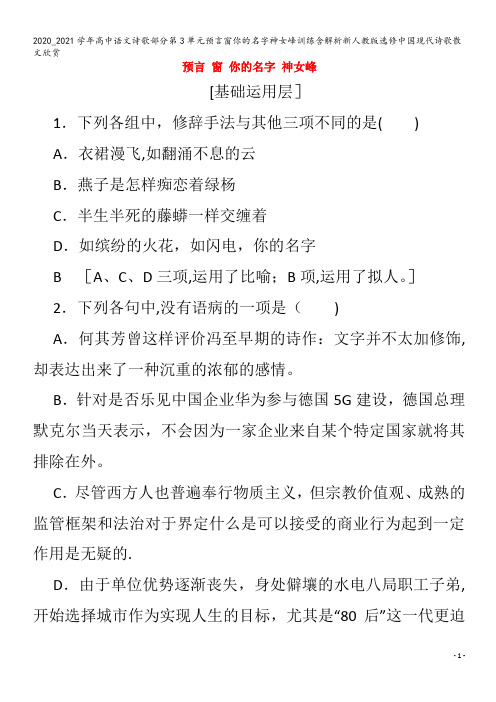 2020_2021学年高中语文诗歌部分第3单元预言窗你的名字神女峰训练含解析新人教版选修中国现代诗歌散文欣赏

预言 窗 你的名字 神女峰

[基础运用层]

1．下列各组中，修辞手法与其他三项不同的是(　　)

A．衣裙漫飞,如翻涌不息的云

B．燕子是怎样痴恋着绿杨

C．半生半死的藤蟒一样交缠着

D．如缤纷的火花，如闪电，你的名字

B　[A、C、D三项,运用了比喻；B项,运用了拟人。]

2．下列各句中,没有语病的一项是（　　）

A．何其芳曾这样评价冯至早期的诗作：文字并不太加修饰,却表达出来了一种沉重的浓郁的感情。

B．针对是否乐见中国企业华为参与德国5G建设，德国总理默克尔当天表示，不会因为一家企业来自某个特定国家就将其排除在外。

C．尽管西方人也普遍奉行物质主义，但宗教价值观、成熟的监管框架和法治对于界定什么是可以接受的商业行为起到一定作用是无疑的.

D．由于单位优势逐渐丧失，身处僻壤的水电八局职工子弟,开始选择城市作为实现人生的目标，尤其是“80后”这一代更迫

- 1 -